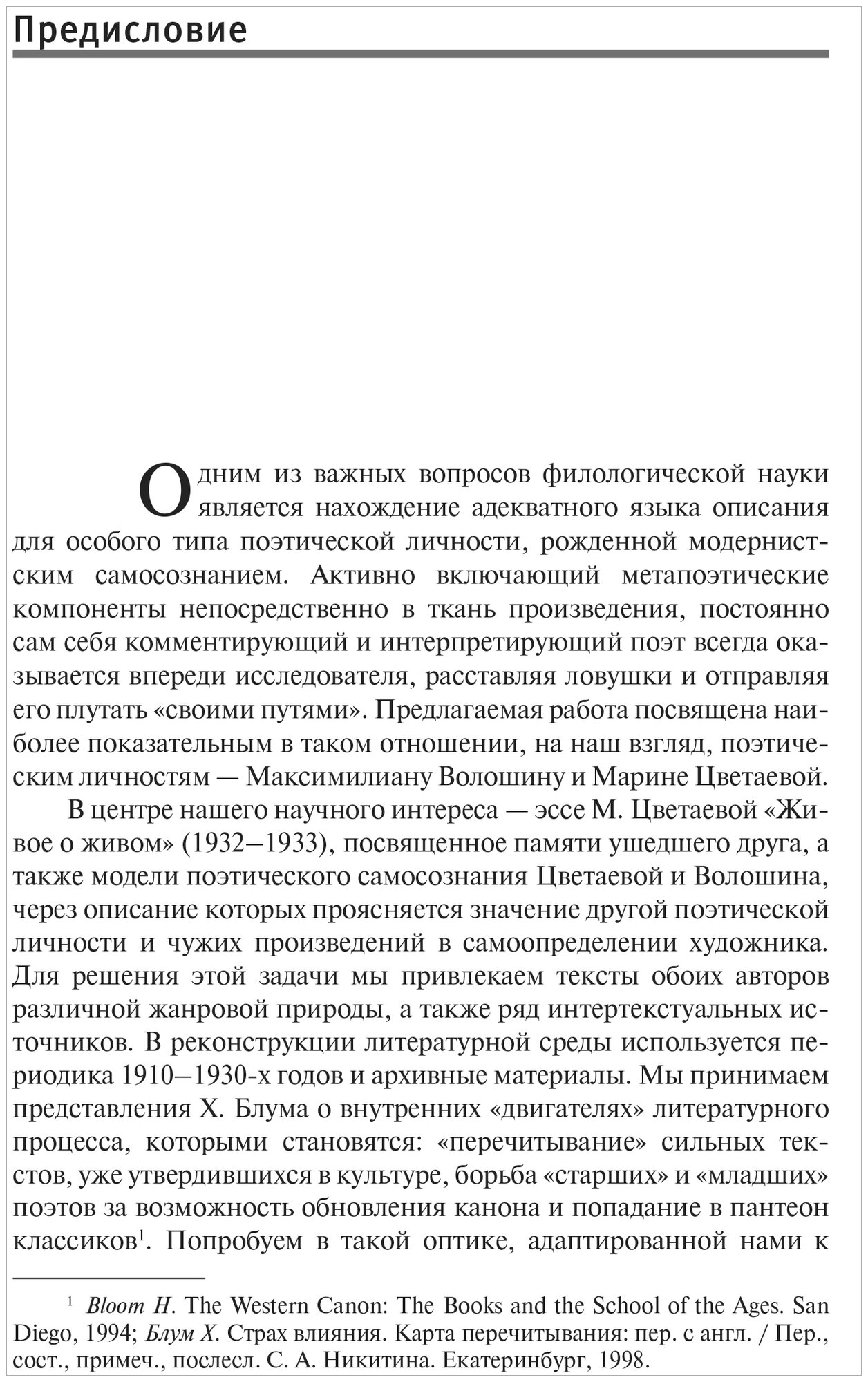 Предисловие

Одним из важных вопросов филологической науки является нахождение адекватного языка описания для особого типа поэтической личности, рожденной модернистским самосознанием. Активно включающий метапоэтические компоненты непосредственно в ткань произведения, постоянно сам себя комментирующий и интерпретирующий поэт всегда оказывается впереди исследователя, расставляя ловушки и отправляя его плутать «своими путями». Предлагаемая работа посвящена наиболее показательным в таком отношении, на наш взгляд, поэтическим личностям — Максимилиану Волошину и Марине Цветаевой.

В центре нашего научного интереса — эссе М. Цветаевой «Живое о живом» (1932–1933), посвященное памяти ушедшего друга, а также модели поэтического самосознания Цветаевой и Волошина, через описание которых проясняется значение другой поэтической личности и чужих произведений в самоопределении художника. Для решения этой задачи мы привлекаем тексты обоих авторов различной жанровой природы, а также ряд интертекстуальных источников. В реконструкции литературной среды используется периодика 1910–1930-х годов и архивные материалы. Мы принимаем представления Х. Блума о внутренних «двигателях» литературного процесса, которыми становятся: «перечитывание» сильных текстов, уже утвердившихся в культуре, борьба «старших» и «младших» поэтов за возможность обновления канона и попадание в пантеон классиков$^{1}$. Попробуем в такой оптике, адаптированной нами к

$^{1}$ Bloom H. The Western Canon: The Books and the School of the Ages. San Diego, 1994; Блум Х. Страх влияния. Карта перечитывания: пер. с англ. / Пер., сост., примеч., послесл. С. А. Никитина. Екатеринбург, 1998.